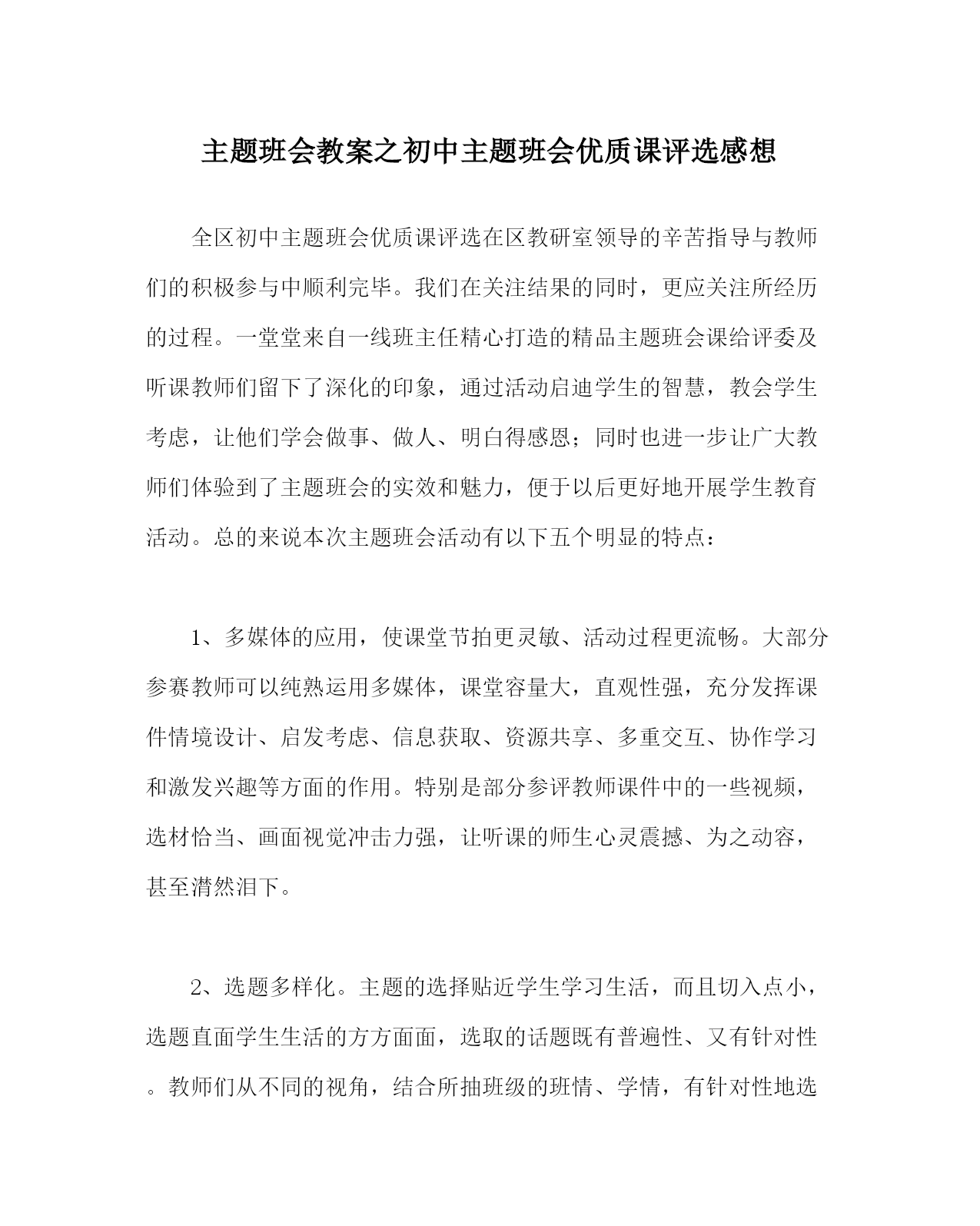 主题班会教案之初中主题班会优质课评选感想

全区初中主题班会优质课评选在区教研室领导的辛苦指导与教师们的积极参与中顺利完毕。我们在关注结果的同时，更应关注所经历的过程。一堂堂来自一线班主任精心打造的精品主题班会课给评委及听课教师们留下了深化的印象，通过活动启迪学生的智慧，教会学生考虑，让他们学会做事、做人、明白得感恩；同时也进一步让广大教师们体验到了主题班会的实效和魅力，便于以后更好地开展学生教育活动。总的来说本次主题班会活动有以下五个明显的特点：

1、多媒体的应用，使课堂节拍更灵敏、活动过程更流畅。大部分参赛教师可以纯熟运用多媒体，课堂容量大，直观性强，充分发挥课件情境设计、启发考虑、信息获取、资源共享、多重交互、协作学习和激发兴趣等方面的作用。特别是部分参评教师课件中的一些视频，选材恰当、画面视觉冲击力强，让听课的师生心灵震撼、为之动容，甚至潸然泪下。

2、选题多样化。主题的选择贴近学生学习生活，而且切入点小，选题直面学生生活的方方面面，选取的话题既有普遍性、又有针对性。教师们从不同的视角，结合所抽班级的班情、学情，有针对性地选